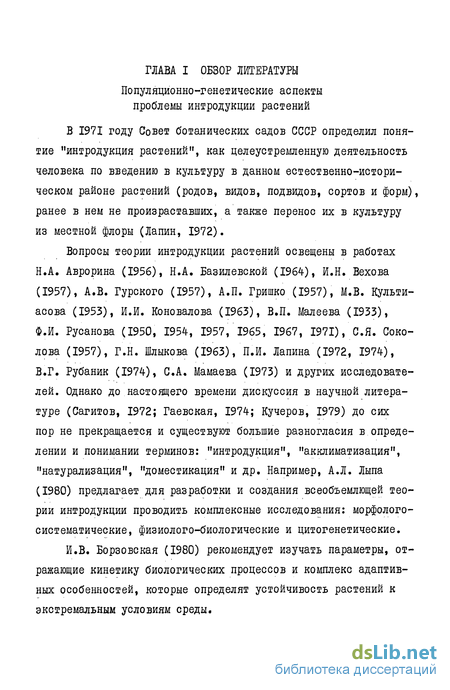 ГЛАВА I ОБЗОР ЛИТЕРАТУРЫ

Популяционно-генетические аспекты проблемы интродукции растений

В I97I году Совет ботанических садов СССР определил понятие "интродукция растений", как целеустремленную деятельность человека по введению в культуру в данном естественно-историческом районе растений (родов, видов, подвидов, сортов и форм), ранее в нем не произраставших, а также перенос их в культуру из местной флоры (Лапин, I972).

Вопросы теории интродукции растений освещены в работах Н.А. Аврорина (I956), Н.А. Базилевской (I964), И.Н. Вехова (I957), А.В. Гурского (I957), А.П. Гришко (I957), М.В. Культиасова (I953), И.И. Коновалова (I963), В.П. Малеева (I933), Ф.И. Русанова (I950, I954, I957, I965, I967, I97I), С.Я. Соколова (I957), Г.Н. Шлыкова (I963), П.И. Лапина (I972, I974), В.Г. Рубаник (I974), С.А. Мамаева (I973) и других исследователей. Однако до настоящего времени дискуссия в научной литературе (Сагитов, I972; Гаевская, I974; Кучеров, I979) до сих пор не прекращается и существуют большие разногласия в определении и понимании терминов: "интродукция", "акклиматизация", "натурализация", "доместикация" и др. Например, А.Л. Лыпа (I980) предлагает для разработки и создания всеобъемлющей теории интродукции проводить комплексные исследования: морфолого-систематические, физиолого-биологические и цитогенетические.

И.В. Борзовская (I980) рекомендует изучать параметры, отражающие кинетику биологических процессов и комплекс адаптивных особенностей, которые определят устойчивость растений к экстремальным условиям среды.

dsLib.net
библиотека диссертаций